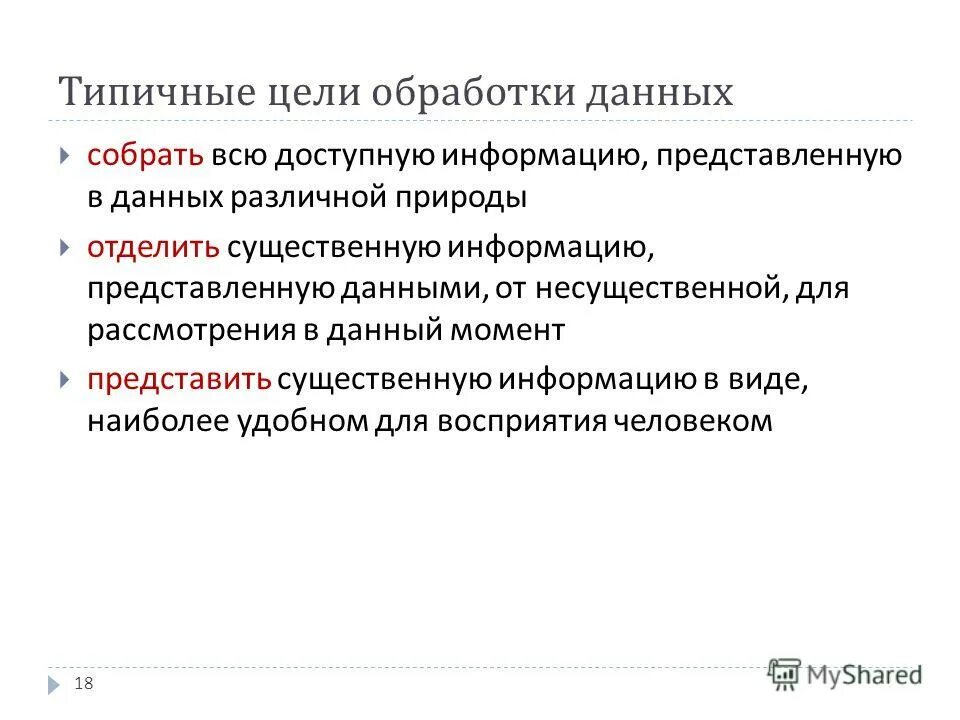 Типичные цели обработки данных

собрать всю доступную информацию, представленную в данных различной природы

отделить существенную информацию, представленную данными, от несущественной, для рассмотрения в данный момент

представить существенную информацию в виде, наиболее удобном для восприятия человеком

18

MyShared